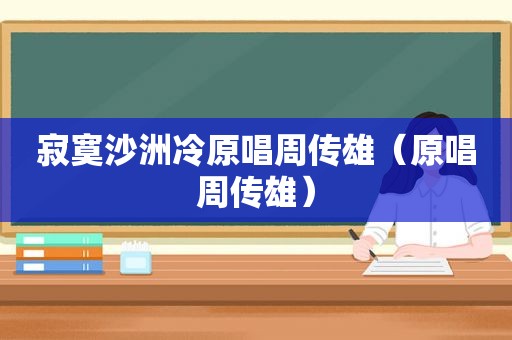 寂寞沙洲冷原唱周传雄（原唱周传雄）